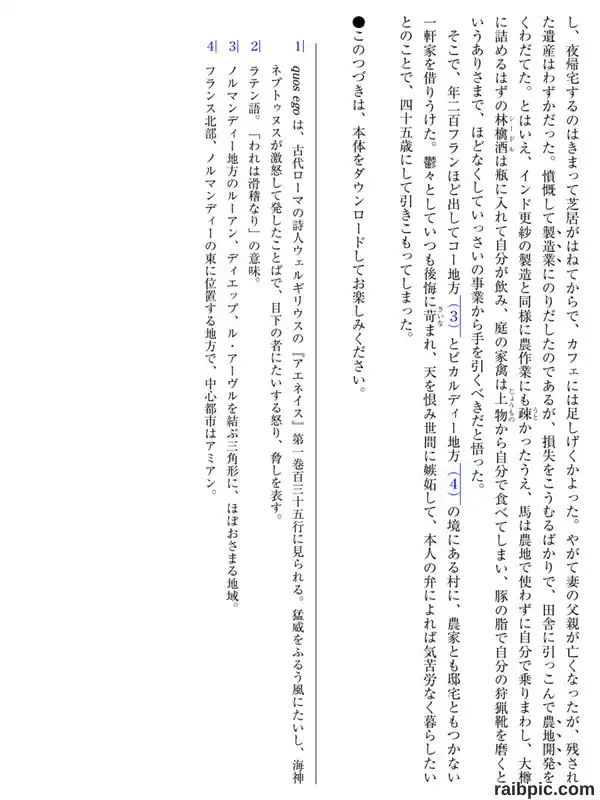 し、夜帰宅するのはきまって芝居がはねてからで、カフェには足しげくかよった。やがて妻の父親が亡くなったが、残された遺産はわずかだった。憤慨して製造業にのりだしたのであるが、損失をこうむるばかりで、田舎に引っこんで農地開発をくわだてた。とはいえ、インド更紗の製造と同様に農作業にも疎かったうえ、馬は農地で使わずに自分で乗りまわし、大樽に詰めるはずの林檎酒は瓶に入れて自分が飲み、庭の家禽は上物から自分で食べてしまい、豚の脂で自分の狩猟靴を磨くというありさまで、ほどなくしていっさいの事業から手を引くべきだと悟った。

そこで、年二百フランほど出してコー地方（3）とピカルディー地方（4）の境にある村に、農家とも邸宅ともつかない一軒家を借りうけた。鬱々としていつも後悔に苛まれ、天を恨み世間に嫉妬して、本人の弁によれば気苦労なく暮らしたいとのことで、四十五歳にして引きこもってしまった。

●このつづきは、本体をダウンロードしてお楽しみください。

1| quos ego は、古代ローマの詩人ウェルギリウスの『アエネイス』第一巻百三十五行に見られる。猛威をふるう風にたいし、海神ネプトゥヌスが激怒して発したことばで、目下の者にたいする怒り、脅しを表す。
2| ラテン語。「われは滑稽なり」の意味。
3| ノルマンディー地方のルーアン、ディエップ、ル・アーヴルを結ぶ三角形に、ほぼおさまる地域。
4| フランス北部、ノルマンディーの東に位置する地方で、中心都市はアミアン。

raibpic.com